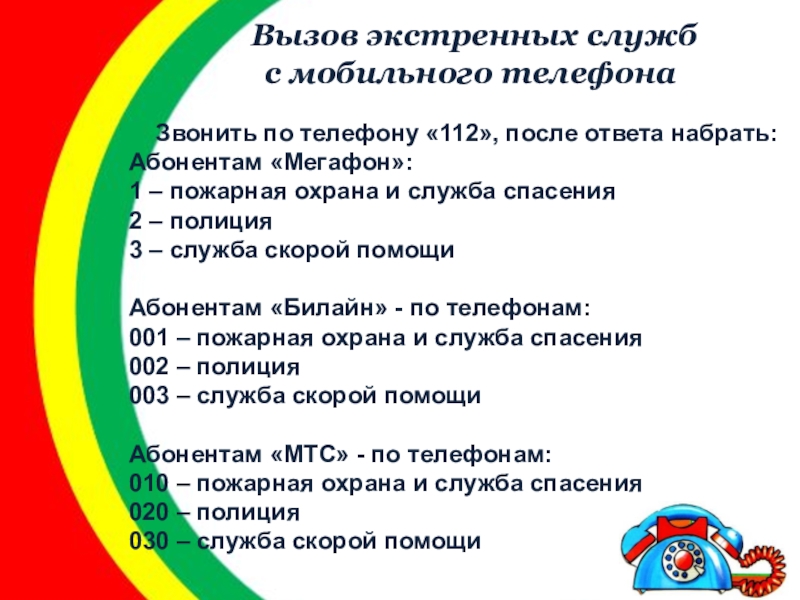 Вызов экстренных служб
с мобильного телефона

Звонить по телефону «112», после ответа набрать:
Абонентам «Мегафон»:
1 – пожарная охрана и служба спасения
2 – полиция
3 – служба скорой помощи

Абонентам «Билайн» - по телефонам:
001 – пожарная охрана и служба спасения
002 – полиция
003 – служба скорой помощи

Абонентам «МТС» - по телефонам:
010 – пожарная охрана и служба спасения
020 – полиция
030 – служба скорой помощи